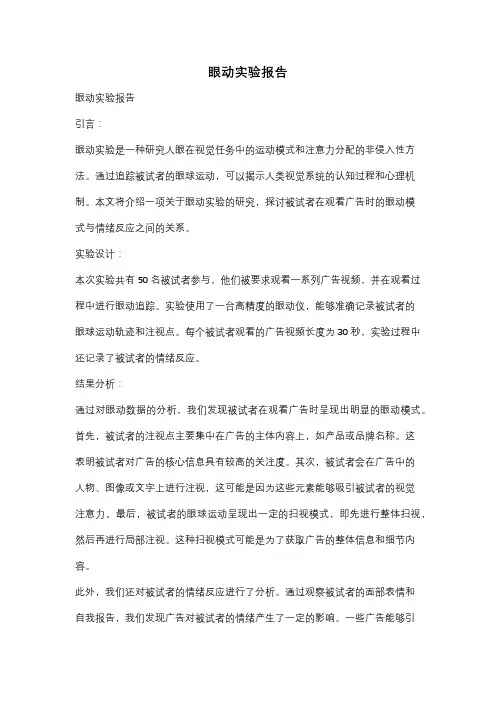 眼动实验报告

眼动实验报告

引言：

眼动实验是一种研究人眼在视觉任务中的运动模式和注意力分配的非侵入性方法。通过追踪被试者的眼球运动，可以揭示人类视觉系统的认知过程和心理机制。本文将介绍一项关于眼动实验的研究，探讨被试者在观看广告时的眼动模式与情绪反应之间的关系。

实验设计：

本次实验共有 50 名被试者参与，他们被要求观看一系列广告视频，并在观看过程中进行眼动追踪。实验使用了一台高精度的眼动仪，能够准确记录被试者的眼球运动轨迹和注视点。每个被试者观看的广告视频长度为 30 秒，实验过程中还记录了被试者的情绪反应。

结果分析：

通过对眼动数据的分析，我们发现被试者在观看广告时呈现出明显的眼动模式。首先，被试者的注视点主要集中在广告的主体内容上，如产品或品牌名称。这表明被试者对广告的核心信息具有较高的关注度。其次，被试者会在广告中的人物、图像或文字上进行注视，这可能是因为这些元素能够吸引被试者的视觉注意力。最后，被试者的眼球运动呈现出一定的扫视模式，即先进行整体扫视，然后再进行局部注视。这种扫视模式可能是为了获取广告的整体信息和细节内容。

此外，我们还对被试者的情绪反应进行了分析。通过观察被试者的面部表情和自我报告，我们发现广告对被试者的情绪产生了一定的影响。一些广告能够引